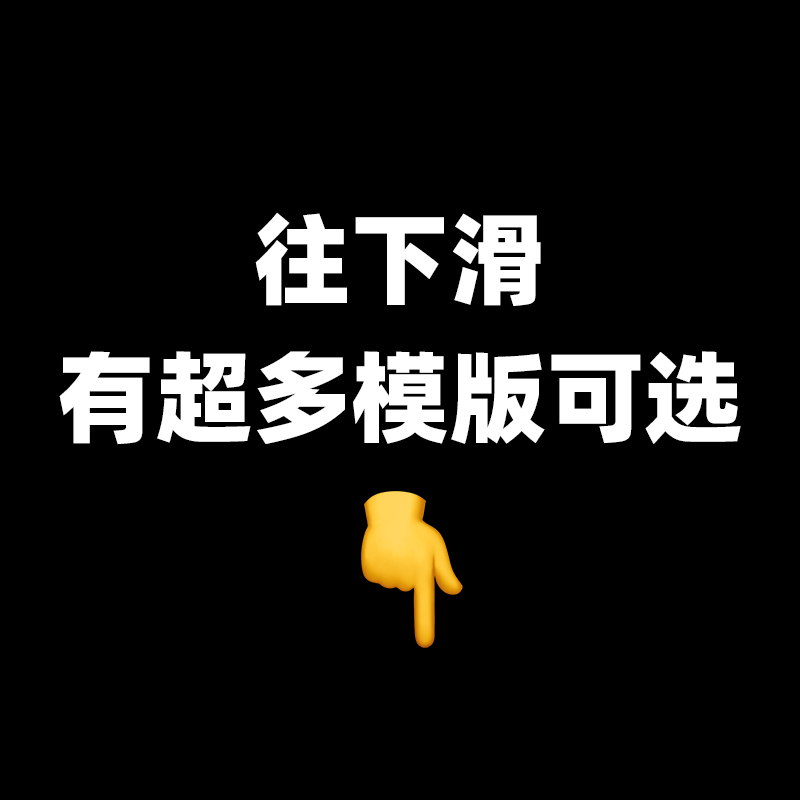 往下滑
有超多模版可选